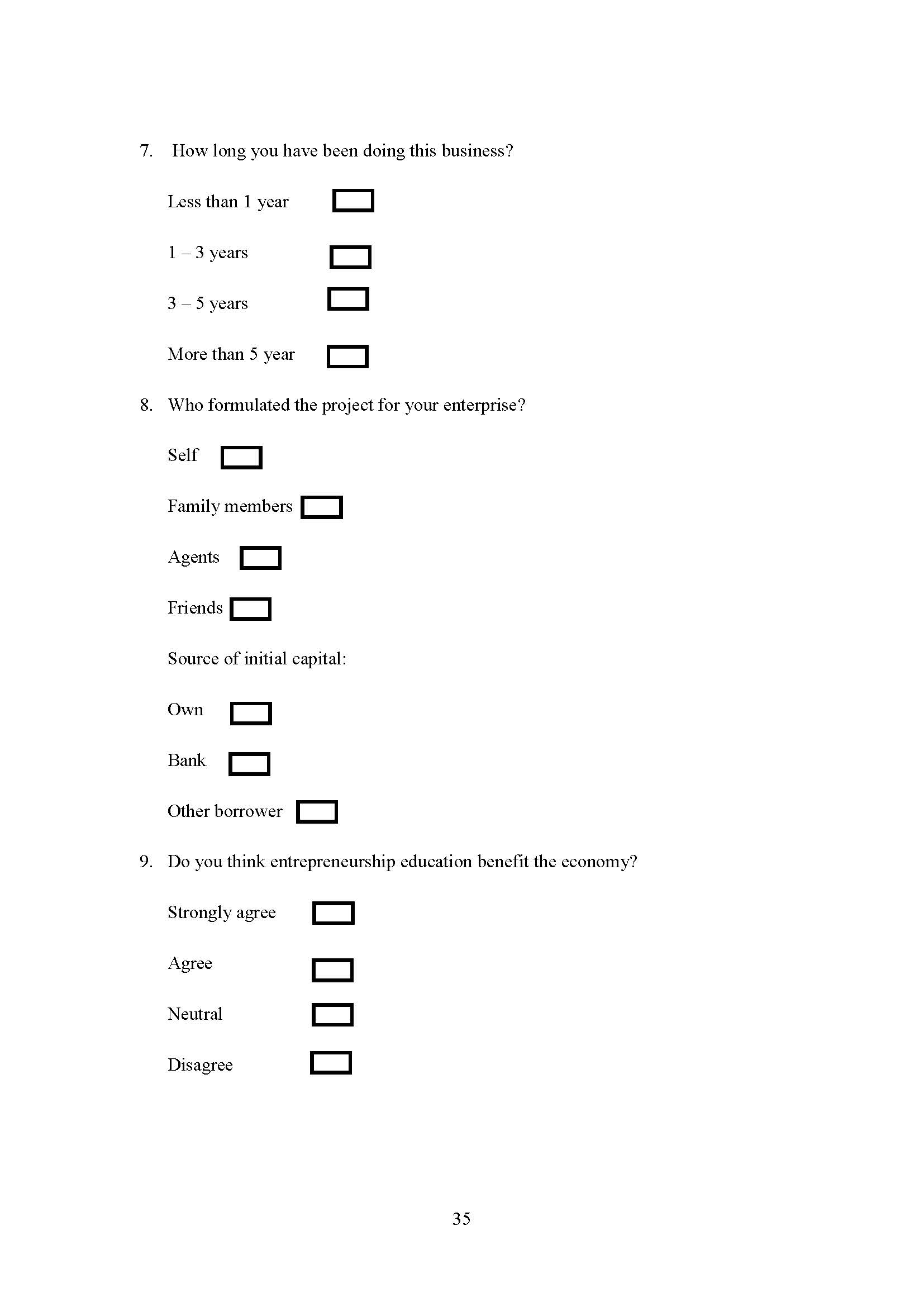 7. How long you have been doing this business?

Less than 1 year

1 – 3 years

3 – 5 years

More than 5 year

8. Who formulated the project for your enterprise?

Self

Family members

Agents

Friends

Source of initial capital:

Own

Bank

Other borrower

9. Do you think entrepreneurship education benefit the economy?

Strongly agree

Agree

Neutral

Disagree

35